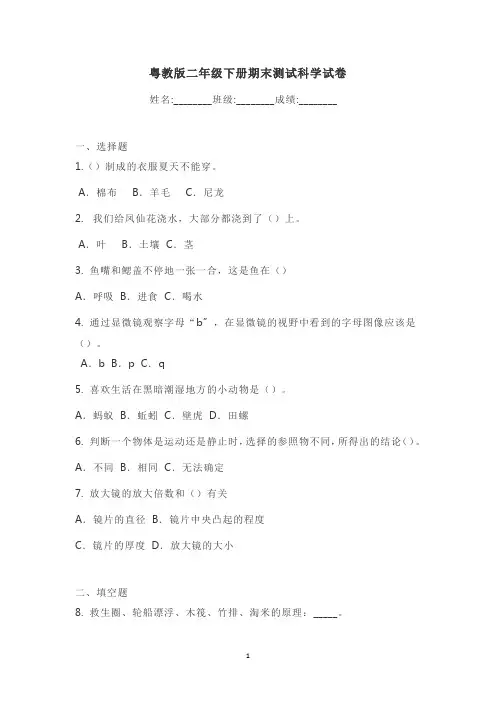 粤教版二年级下册期末测试科学试卷

姓名:________班级:________成绩:________

一、选择题

1.（）制成的衣服夏天不能穿。

A. 棉布　B. 羊毛　C. 尼龙

2. 我们给凤仙花浇水，大部分都浇到了（）上。

A. 叶　B. 土壤　C. 茎

3. 鱼嘴和鳃盖不停地一张一合，这是鱼在（）

A. 呼吸　B. 进食　C. 喝水

4. 通过显微镜观察字母“b”，在显微镜的视野中看到的字母图像应该是（）。

A. b　B. p　C. q

5. 喜欢生活在黑暗潮湿地方的小动物是（）。

A. 蚂蚁　B. 蚯蚓　C. 壁虎　D. 田螺

6. 判断一个物体是运动还是静止时，选择的参照物不同，所得出的结论（）。

A. 不同　B. 相同　C. 无法确定

7. 放大镜的放大倍数和（）有关

A. 镜片的直径　B. 镜片中央凸起的程度

C. 镜片的厚度　D. 放大镜的大小

二、填空题

8. 救生圈、轮船漂浮、木筏、竹排、淘米的原理：_____。

1